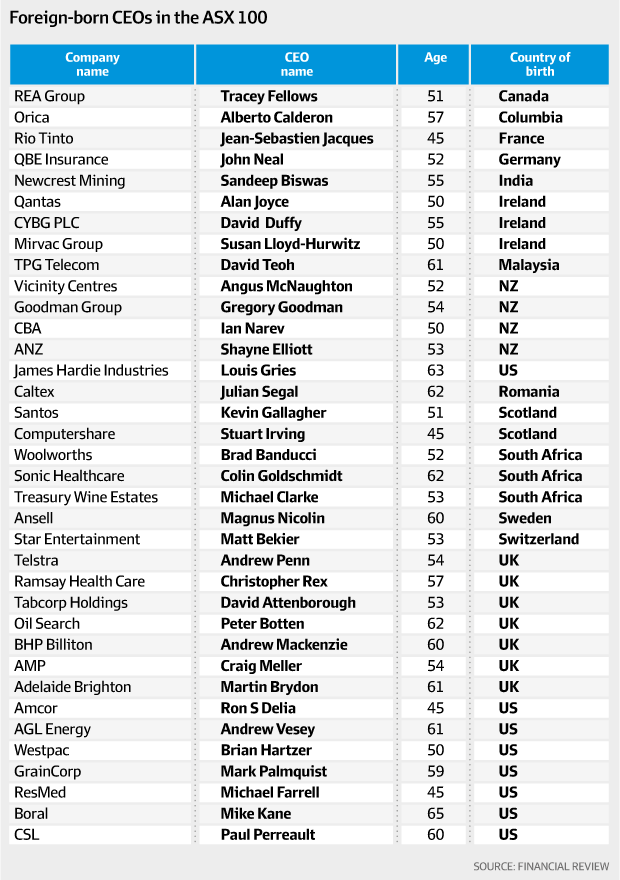 Foreign-born CEOs in the ASX 100

| Company name | CEO name | Age | Country of birth |
|---|---|---|---|
| REA Group | Tracey Fellows | 51 | Canada |
| Orica | Alberto Calderon | 57 | Columbia |
| Rio Tinto | Jean-Sebastien Jacques | 45 | France |
| QBE Insurance | John Neal | 52 | Germany |
| Newcrest Mining | Sandeep Biswas | 55 | India |
| Qantas | Alan Joyce | 50 | Ireland |
| CYBG PLC | David Duffy | 55 | Ireland |
| Mirvac Group | Susan Lloyd-Hurwitz | 50 | Ireland |
| TPG Telecom | David Teoh | 61 | Malaysia |
| Vicinity Centres | Angus McNaughton | 52 | NZ |
| Goodman Group | Gregory Goodman | 54 | NZ |
| CBA | Ian Narev | 50 | NZ |
| ANZ | Shayne Elliott | 53 | NZ |
| James Hardie Industries | Louis Gries | 63 | US |
| Caltex | Julian Segal | 62 | Romania |
| Santos | Kevin Gallagher | 51 | Scotland |
| Computershare | Stuart Irving | 45 | Scotland |
| Woolworths | Brad Banducci | 52 | South Africa |
| Sonic Healthcare | Colin Goldschmidt | 62 | South Africa |
| Treasury Wine Estates | Michael Clarke | 53 | South Africa |
| Ansell | Magnus Nicolin | 60 | Sweden |
| Star Entertainment | Matt Bekier | 53 | Switzerland |
| Telstra | Andrew Penn | 54 | UK |
| Ramsay Health Care | Christopher Rex | 57 | UK |
| Tabcorp Holdings | David Attenborough | 53 | UK |
| Oil Search | Peter Botten | 62 | UK |
| BHP Billiton | Andrew Mackenzie | 60 | UK |
| AMP | Craig Meller | 54 | UK |
| Adelaide Brighton | Martin Brydon | 61 | UK |
| Amcor | Ron S Delia | 45 | US |
| AGL Energy | Andrew Vesey | 61 | US |
| Westpac | Brian Hartzer | 50 | US |
| GrainCorp | Mark Palmquist | 59 | US |
| ResMed | Michael Farrell | 45 | US |
| Boral | Mike Kane | 65 | US |
| CSL | Paul Perreault | 60 | US |

SOURCE: FINANCIAL REVIEW